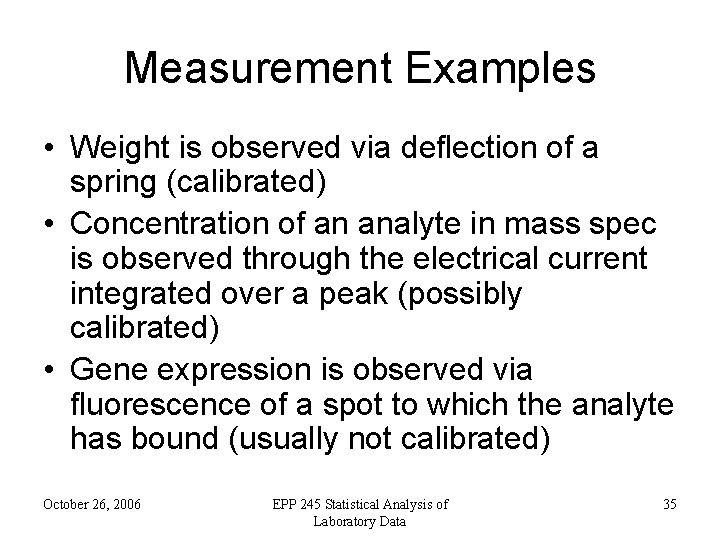 Measurement Examples

• Weight is observed via deflection of a spring (calibrated)
• Concentration of an analyte in mass spec is observed through the electrical current integrated over a peak (possibly calibrated)
• Gene expression is observed via fluorescence of a spot to which the analyte has bound (usually not calibrated)

October 26, 2006

EPP 245 Statistical Analysis of Laboratory Data

35